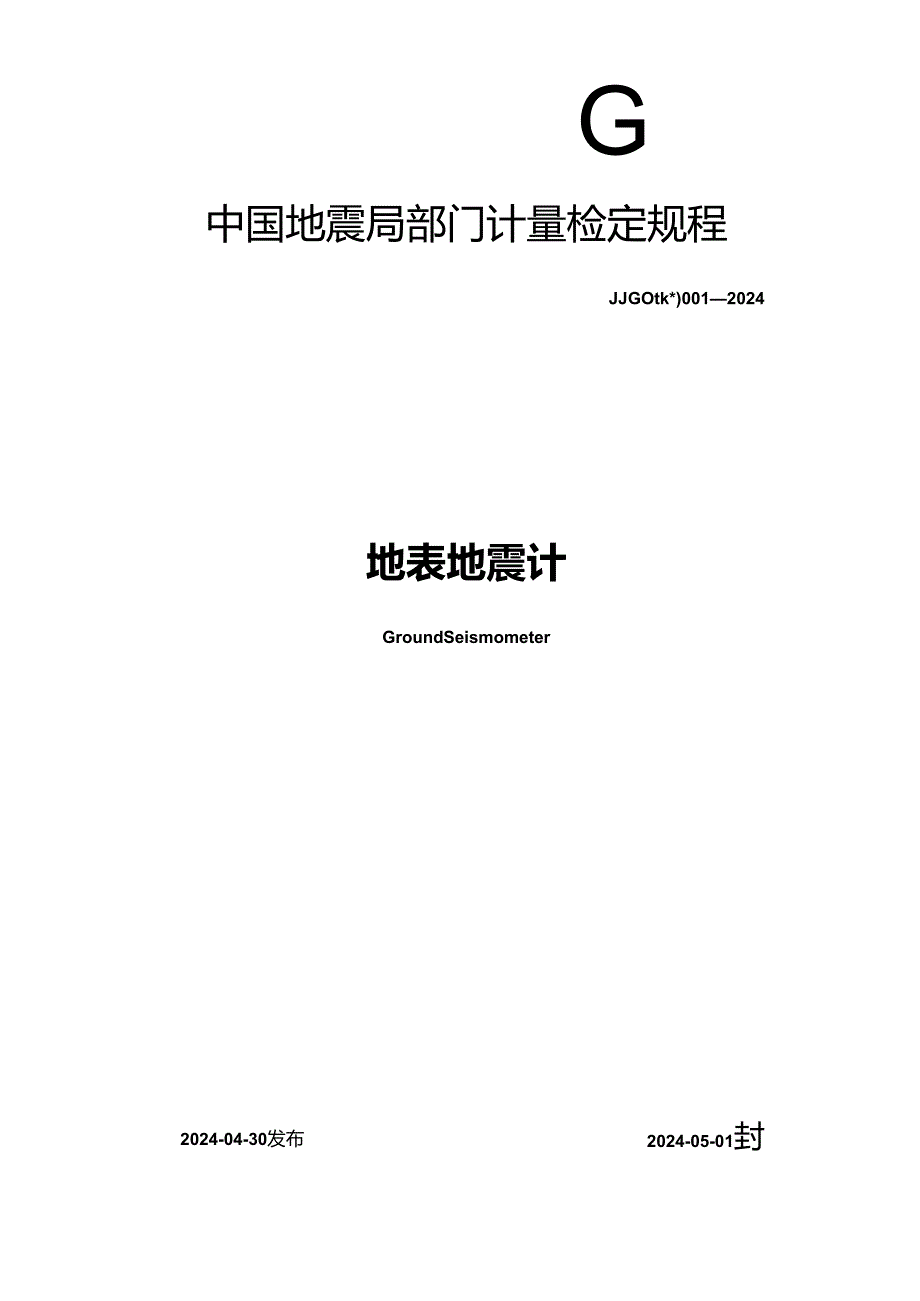 G

中国地震局部门计量检定规程

JJGOtk*)001—2024

地表地震计

GroundSeismometer

2024-04-30发布

2024-05-01封